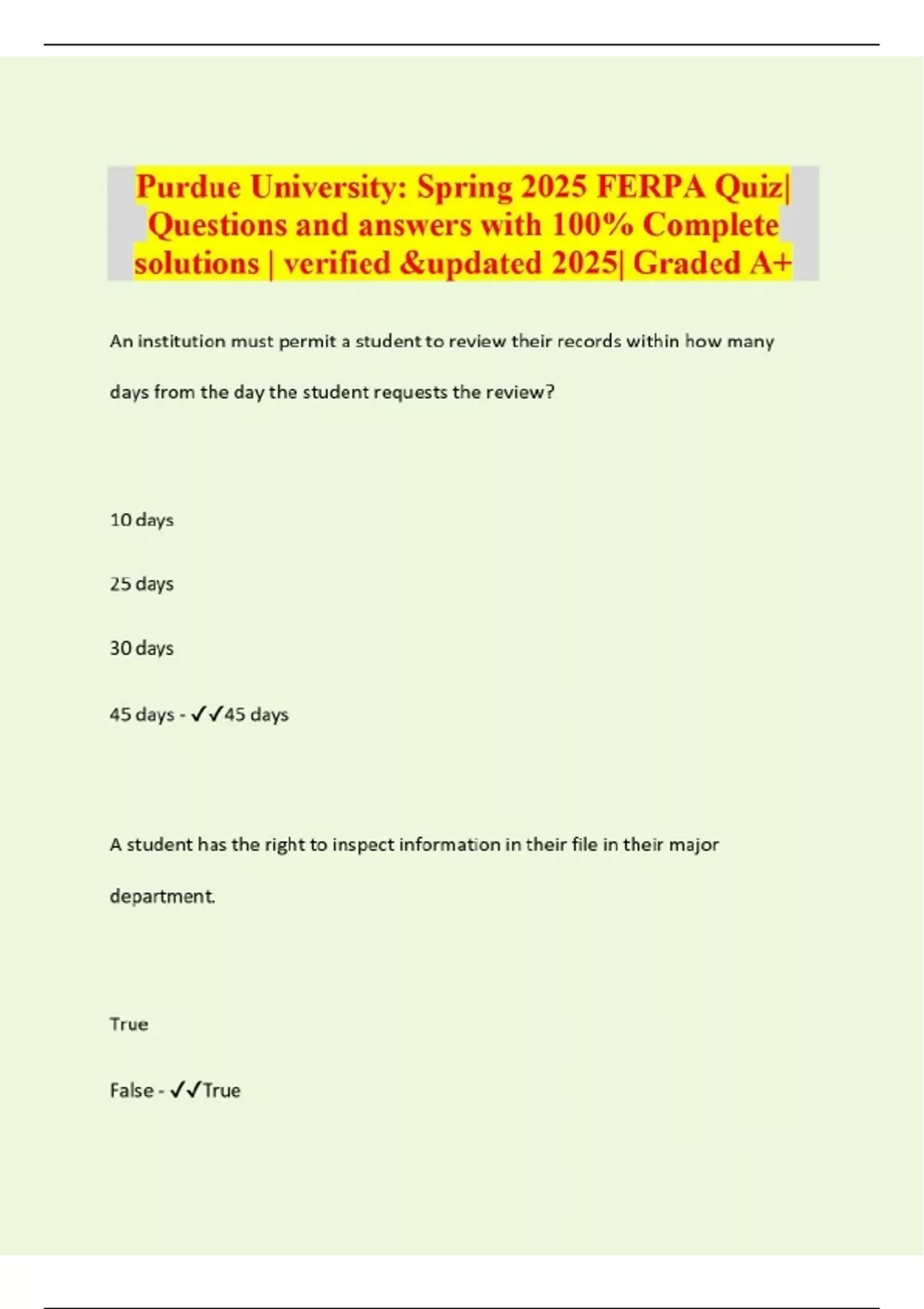 Purdue University: Spring 2025 FERPA Quiz| Questions and answers with 100% Complete solutions | verified &updated 2025| Graded A+

An institution must permit a student to review their records within how many days from the day the student requests the review?

10 days

25 days

30 days

45 days - ✓✓45 days

A student has the right to inspect information in their file in their major department.

True

False - ✓✓True